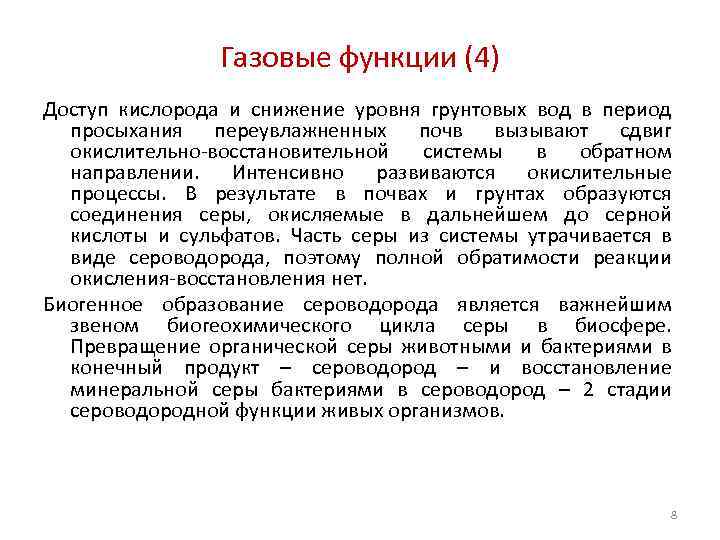 Газовые функции (4)

Доступ кислорода и снижение уровня грунтовых вод в период просыхания переувлажненных почв вызывают сдвиг окислительно-восстановительной системы в обратном направлении. Интенсивно развиваются окислительные процессы. В результате в почвах и грунтах образуются соединения серы, окисляемые в дальнейшем до серной кислоты и сульфатов. Часть серы из системы утрачивается в виде сероводорода, поэтому полной обратимости реакции окисления-восстановления нет.

Биогенное образование сероводорода является важнейшим звеном биогеохимического цикла серы в биосфере. Превращение органической серы животными и бактериями в конечный продукт – сероводород – и восстановление минеральной серы бактериями в сероводород – 2 стадии сероводородной функции живых организмов.

8